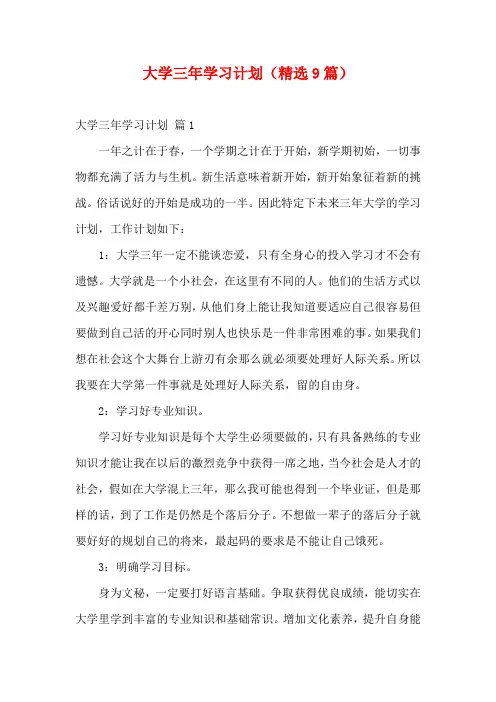 大学三年学习计划（精选9篇）

大学三年学习计划 篇1

一年之计在于春，一个学期之计在于开始，新学期初始，一切事物都充满了活力与生机。新生活意味着新开始，新开始象征着新的挑战。俗话说好的开始是成功的一半。因此特定下未来三年大学的学习计划，工作计划如下：

1：大学三年一定不能谈恋爱，只有全身心的投入学习才不会有遗憾。大学就是一个小社会，在这里有不同的人。他们的生活方式以及兴趣爱好都千差万别，从他们身上能让我知道要适应自己很容易但要做到自己活的开心同时别人也快乐是一件非常困难的事。如果我们想在社会这个大舞台上游刃有余那么就必须要处理好人际关系。所以我要在大学第一件事就是处理好人际关系，留的自由身。

2：学习好专业知识。

学习好专业知识是每个大学生必须要做的，只有具备熟练的专业知识才能让我在以后的激烈竞争中获得一席之地，当今社会是人才的社会，假如在大学混上三年，那么我可能也得到一个毕业证，但是那样的话，到了工作是仍然是个落后分子。不想做一辈子的落后分子就要好好的规划自己的将来，最起码的要求是不能让自己饿死。

3：明确学习目标。

身为文秘，一定要打好语言基础。争取获得优良成绩，能切实在大学里学到丰富的专业知识和基础常识。增加文化素养，提升自身能